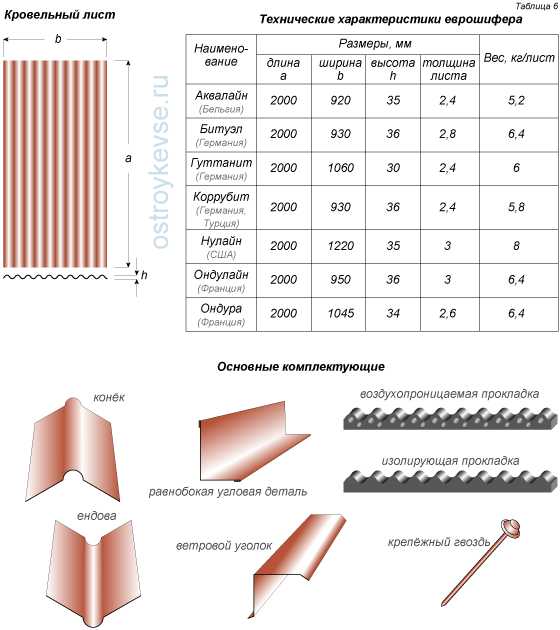 Кровельный лист

b

a

h

ostroykevse.ru

Таблица 6

Технические характеристики еврошифера

| Наименование | Размеры, мм | | | | Вес, кг/лист |
|---|---|---|---|---|---|
| | длина a | ширина b | высота h | толщина листа | |
| Аквалайн (Бельгия) | 2000 | 920 | 35 | 2,4 | 5,2 |
| Битуэл (Германия) | 2000 | 930 | 36 | 2,8 | 6,4 |
| Гуттанит (Германия) | 2000 | 1060 | 30 | 2,4 | 6 |
| Коррубит (Германия, Турция) | 2000 | 930 | 36 | 2,4 | 5,8 |
| Нулайн (США) | 2000 | 1220 | 35 | 3 | 8 |
| Ондулайн (Франция) | 2000 | 950 | 36 | 3 | 6,4 |
| Ондура (Франция) | 2000 | 1045 | 34 | 2,6 | 6,4 |

Основные комплектующие

конёк

ендова

равнобокая угловая деталь

ветровой уголок

воздухопроницаемая прокладка

изолирующая прокладка

крепёжный гвоздь